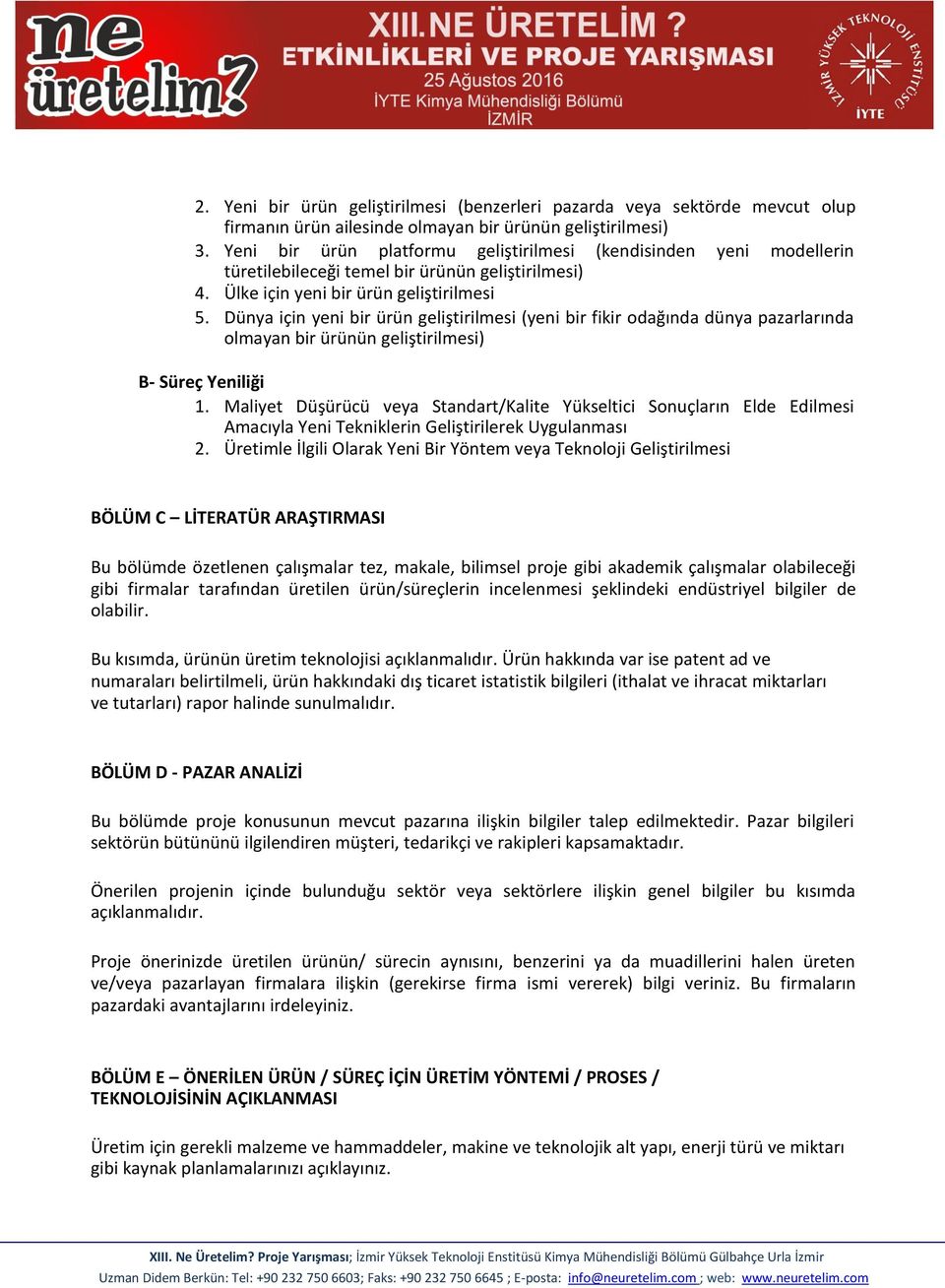 ne üretelim?

XIII. NE ÜRETELİM ?
ETKİNLİKLERİ VE PROJE YARIŞMASI
25 Ağustos 2016
İYTE Kimya Mühendisliği Bölümü
İZMİR

İZMİR YÜKSEK TEKNOLOJİ ENSTİTÜSÜ
İYTE

2. Yeni bir ürün geliştirilmesi (benzerleri pazarda veya sektörde mevcut olup firmanın ürün ailesinde olmayan bir ürünün geliştirilmesi)
3. Yeni bir ürün platformu geliştirilmesi (kendisinden yeni modellerin türetilebileceği temel bir ürünün geliştirilmesi)
4. Ülke için yeni bir ürün geliştirilmesi
5. Dünya için yeni bir ürün geliştirilmesi (yeni bir fikir odağında dünya pazarlarında olmayan bir ürünün geliştirilmesi)

B- Süreç Yeniliği
1. Maliyet Düşürücü veya Standart/Kalite Yükseltici Sonuçların Elde Edilmesi Amacıyla Yeni Tekniklerin Geliştirilerek Uygulanması
2. Üretimle İlgili Olarak Yeni Bir Yöntem veya Teknoloji Geliştirilmesi

BÖLÜM C – LİTERATÜR ARAŞTIRMASI

Bu bölümde özetlenen çalışmalar tez, makale, bilimsel proje gibi akademik çalışmalar olabileceği gibi firmalar tarafından üretilen ürün/süreçlerin incelenmesi şeklindeki endüstriyel bilgiler de olabilir.

Bu kısımda, ürünün üretim teknolojisi açıklanmalıdır. Ürün hakkında var ise patent ad ve numaraları belirtilmeli, ürün hakkındaki dış ticaret istatistik bilgileri (ithalat ve ihracat miktarları ve tutarları) rapor halinde sunulmalıdır.

BÖLÜM D - PAZAR ANALİZİ

Bu bölümde proje konusunun mevcut pazarına ilişkin bilgiler talep edilmektedir. Pazar bilgileri sektörün bütününü ilgilendiren müşteri, tedarikçi ve rakipleri kapsamaktadır.

Önerilen projenin içinde bulunduğu sektör veya sektörlere ilişkin genel bilgiler bu kısımda açıklanmalıdır.

Proje önerinizde üretilen ürünün/ sürecin aynısını, benzerini ya da muadillerini halen üreten ve/veya pazarlayan firmalara ilişkin (gerekirse firma ismi vererek) bilgi veriniz. Bu firmaların pazardaki avantajlarını irdeleyiniz.

BÖLÜM E – ÖNERİLEN ÜRÜN / SÜREÇ İÇİN ÜRETİM YÖNTEMİ / PROSES / TEKNOLOJİSİNİN AÇIKLANMASI

Üretim için gerekli malzeme ve hammaddeler, makine ve teknolojik alt yapı, enerji türü ve miktarı gibi kaynak planlamalarınızı açıklayınız.

XIII. Ne Üretelim? Proje Yarışması; İzmir Yüksek Teknoloji Enstitüsü Kimya Mühendisliği Bölümü Gülbahçe Urla İzmir
Uzman Didem Berkün: Tel: +90 232 750 6603; Faks: +90 232 750 6645 ; E-posta: info@neuretelim.com ; web: www.neuretelim.com